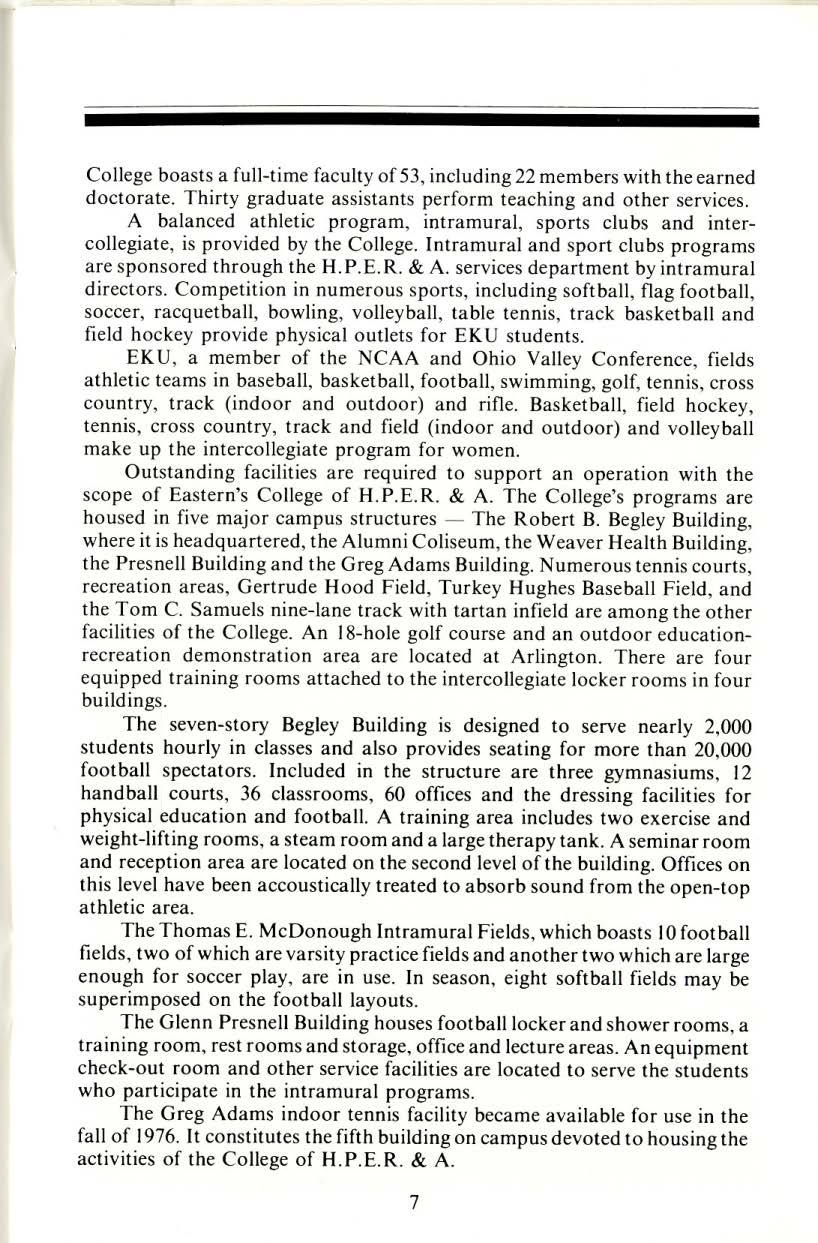 College boasts a full-time faculty of 53, including 22 members with the earned doctorate. Thirty graduate assistants perform teaching and other services.

A balanced athletic program, intramural, sports clubs and intercollegiate, is provided by the College. Intramural and sport clubs programs are sponsored through the H.P.E.R. & A. services department by intramural directors. Competition in numerous sports, including softball, flag football, soccer, racquetball, bowling, volleyball, table tennis, track basketball and field hockey provide physical outlets for EKU students.

EKU, a member of the NCAA and Ohio Valley Conference, fields athletic teams in baseball, basketball, football, swimming, golf, tennis, cross country, track (indoor and outdoor) and rifle. Basketball, field hockey, tennis, cross country, track and field (indoor and outdoor) and volleyball make up the intercollegiate program for women.

Outstanding facilities are required to support an operation with the scope of Eastern's College of H.P.E.R. & A. The College's programs are housed in five major campus structures — The Robert B. Begley Building, where it is headquartered, the Alumni Coliseum, the Weaver Health Building, the Presnell Building and the Greg Adams Building. Numerous tennis courts, recreation areas, Gertrude Hood Field, Turkey Hughes Baseball Field, and the Tom C. Samuels nine-lane track with tartan infield are among the other facilities of the College. An 18-hole golf course and an outdoor education-recreation demonstration area are located at Arlington. There are four equipped training rooms attached to the intercollegiate locker rooms in four buildings.

The seven-story Begley Building is designed to serve nearly 2,000 students hourly in classes and also provides seating for more than 20,000 football spectators. Included in the structure are three gymnasiums, 12 handball courts, 36 classrooms, 60 offices and the dressing facilities for physical education and football. A training area includes two exercise and weight-lifting rooms, a steam room and a large therapy tank. A seminar room and reception area are located on the second level of the building. Offices on this level have been accoustically treated to absorb sound from the open-top athletic area.

The Thomas E. McDonough Intramural Fields, which boasts 10 football fields, two of which are varsity practice fields and another two which are large enough for soccer play, are in use. In season, eight softball fields may be superimposed on the football layouts.

The Glenn Presnell Building houses football locker and shower rooms, a training room, rest rooms and storage, office and lecture areas. An equipment check-out room and other service facilities are located to serve the students who participate in the intramural programs.

The Greg Adams indoor tennis facility became available for use in the fall of 1976. It constitutes the fifth building on campus devoted to housing the activities of the College of H.P.E.R. & A.

7